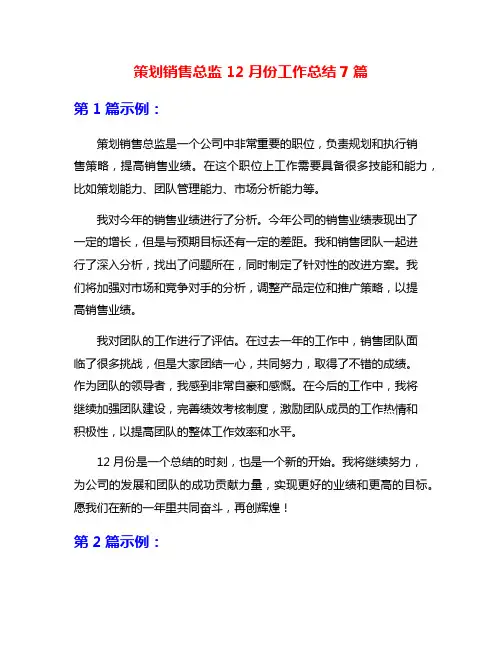 策划销售总监 12 月份工作总结 7 篇

第 1 篇示例：

策划销售总监是一个公司中非常重要的职位，负责规划和执行销售策略，提高销售业绩。在这个职位上工作需要具备很多技能和能力，比如策划能力、团队管理能力、市场分析能力等。

我对今年的销售业绩进行了分析。今年公司的销售业绩表现出了一定的增长，但是与预期目标还有一定的差距。我和销售团队一起进行了深入分析，找出了问题所在，同时制定了针对性的改进方案。我们将加强对市场和竞争对手的分析，调整产品定位和推广策略，以提高销售业绩。

我对团队的工作进行了评估。在过去一年的工作中，销售团队面临了很多挑战，但是大家团结一心，共同努力，取得了不错的成绩。作为团队的领导者，我感到非常自豪和感慨。在今后的工作中，我将继续加强团队建设，完善绩效考核制度，激励团队成员的工作热情和积极性，以提高团队的整体工作效率和水平。

12 月份是一个总结的时刻，也是一个新的开始。我将继续努力，为公司的发展和团队的成功贡献力量，实现更好的业绩和更高的目标。愿我们在新的一年里共同奋斗，再创辉煌！

第 2 篇示例：